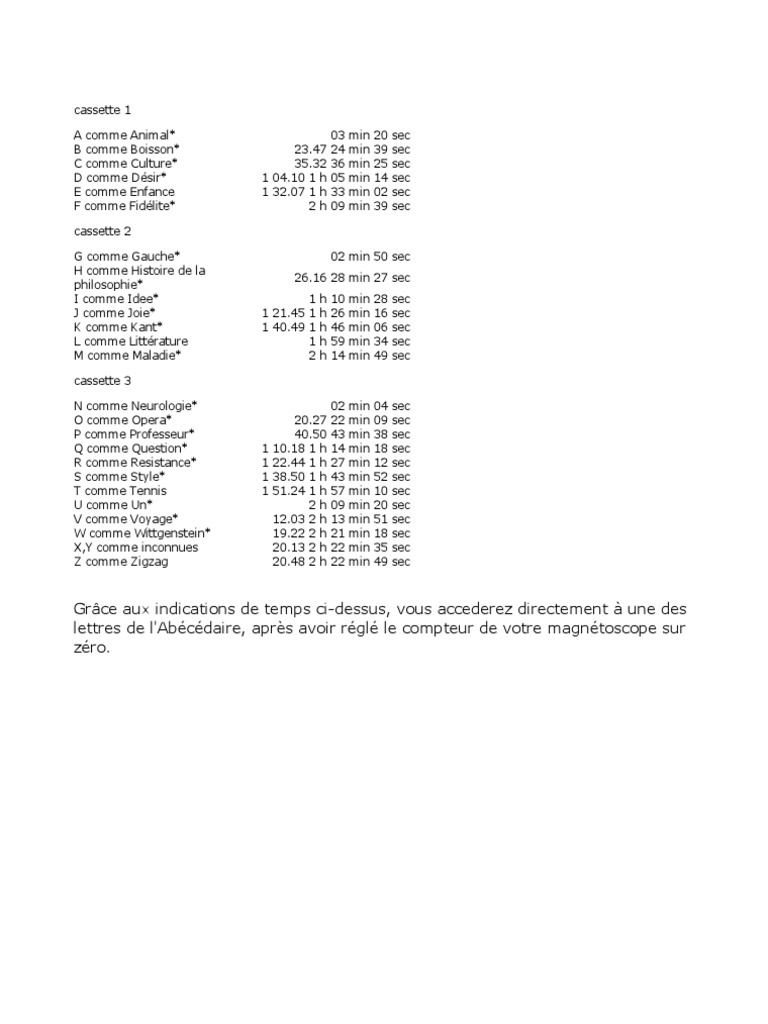 cassette 1

| | |
|---|---|
| A comme Animal* | 03 min 20 sec |
| B comme Boisson* | 23.47 24 min 39 sec |
| C comme Culture* | 35.32 36 min 25 sec |
| D comme Désir* | 1 04.10 1 h 05 min 14 sec |
| E comme Enfance | 1 32.07 1 h 33 min 02 sec |
| F comme Fidélite* | 2 h 09 min 39 sec |

cassette 2

| | |
|---|---|
| G comme Gauche* | 02 min 50 sec |
| H comme Histoire de la philosophie* | 26.16 28 min 27 sec |
| I comme Idee* | 1 h 10 min 28 sec |
| J comme Joie* | 1 21.45 1 h 26 min 16 sec |
| K comme Kant* | 1 40.49 1 h 46 min 06 sec |
| L comme Littérature | 1 h 59 min 34 sec |
| M comme Maladie* | 2 h 14 min 49 sec |

cassette 3

| | |
|---|---|
| N comme Neurologie* | 02 min 04 sec |
| O comme Opera* | 20.27 22 min 09 sec |
| P comme Professeur* | 40.50 43 min 38 sec |
| Q comme Question* | 1 10.18 1 h 14 min 18 sec |
| R comme Resistance* | 1 22.44 1 h 27 min 12 sec |
| S comme Style* | 1 38.50 1 h 43 min 52 sec |
| T comme Tennis | 1 51.24 1 h 57 min 10 sec |
| U comme Un* | 2 h 09 min 20 sec |
| V comme Voyage* | 12.03 2 h 13 min 51 sec |
| W comme Wittgenstein* | 19.22 2 h 21 min 18 sec |
| X,Y comme inconnues | 20.13 2 h 22 min 35 sec |
| Z comme Zigzag | 20.48 2 h 22 min 49 sec |

Grâce aux indications de temps ci-dessus, vous accederez directement à une des lettres de l'Abécédaire, après avoir réglé le compteur de votre magnétoscope sur zéro.